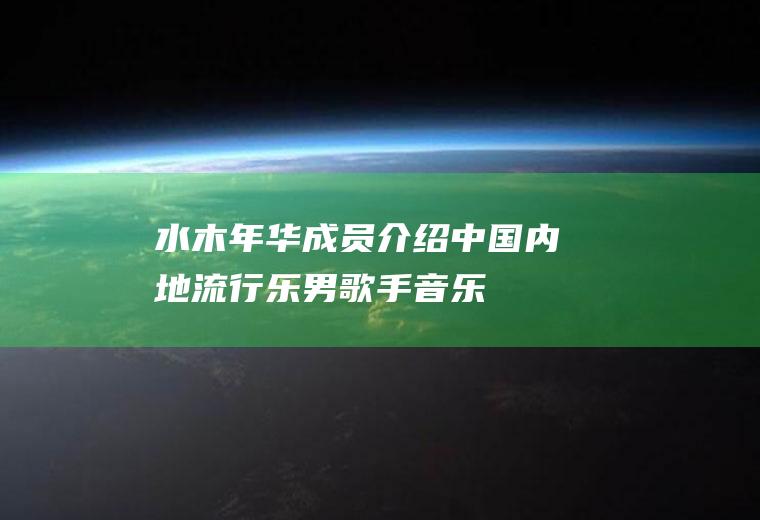 水木年华成员介绍中国内地流行乐男歌手音乐